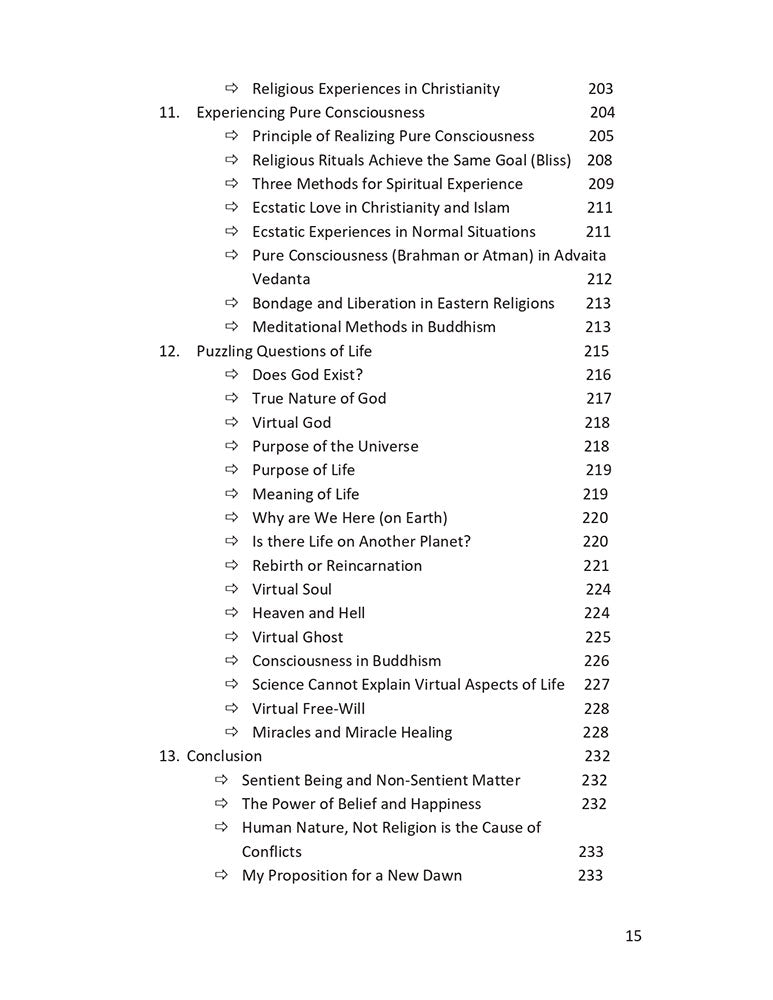 ⇨ Religious Experiences in Christianity 203

11. Experiencing Pure Consciousness 204

⇨ Principle of Realizing Pure Consciousness 205

⇨ Religious Rituals Achieve the Same Goal (Bliss) 208

⇨ Three Methods for Spiritual Experience 209

⇨ Ecstatic Love in Christianity and Islam 211

⇨ Ecstatic Experiences in Normal Situations 211

⇨ Pure Consciousness (Brahman or Atman) in Advaita Vedanta 212

⇨ Bondage and Liberation in Eastern Religions 213

⇨ Meditational Methods in Buddhism 213

12. Puzzling Questions of Life 215

⇨ Does God Exist? 216

⇨ True Nature of God 217

⇨ Virtual God 218

⇨ Purpose of the Universe 218

⇨ Purpose of Life 219

⇨ Meaning of Life 219

⇨ Why are We Here (on Earth) 220

⇨ Is there Life on Another Planet? 220

⇨ Rebirth or Reincarnation 221

⇨ Virtual Soul 224

⇨ Heaven and Hell 224

⇨ Virtual Ghost 225

⇨ Consciousness in Buddhism 226

⇨ Science Cannot Explain Virtual Aspects of Life 227

⇨ Virtual Free-Will 228

⇨ Miracles and Miracle Healing 228

13. Conclusion 232

⇨ Sentient Being and Non-Sentient Matter 232

⇨ The Power of Belief and Happiness 232

⇨ Human Nature, Not Religion is the Cause of Conflicts 233

⇨ My Proposition for a New Dawn 233

15